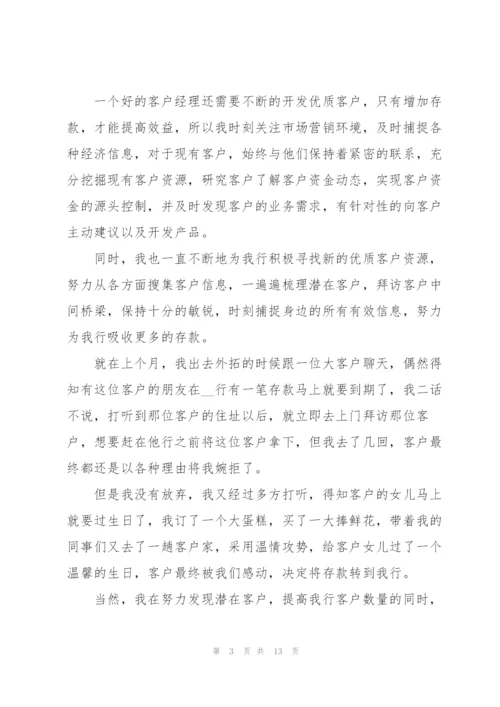 一个好的客户经理还需要不断的开发优质客户，只有增加存款，才能提高效益，所以我时刻关注市场营销环境，及时捕捉各种经济信息，对于现有客户，始终与他们保持着紧密的联系，充分挖掘现有客户资源，研究客户了解客户资金动态，实现客户资金的源头控制，并及时发现客户的业务需求，有针对性的向客户主动建议以及开发产品。

同时，我也一直不断地为我行积极寻找新的优质客户资源，努力从各方面搜集客户信息，一遍遍梳理潜在客户，拜访客户中间桥梁，保持十分的敏锐，时刻捕捉身边的所有有效信息，努力为我行吸收更多的存款。

就在上个月，我出去外拓的时候跟一位大客户聊天，偶然得知有这位客户的朋友在__行有一笔存款马上就要到期了，我二话不说，打听到那位客户的住址以后，就立即去上门拜访那位客户，想要赶在他行之前将这位客户拿下，但我去了几回，客户最终都还是以各种理由将我婉拒了。

但是我没有放弃，我又经过多方打听，得知客户的女儿马上就要过生日了，我订了一个大蛋糕，买了一大捧鲜花，带着我的同事们又去了一趟客户家，采用温情攻势，给客户女儿过了一个温馨的生日，客户最终被我们感动，决定将存款转到我行。

当然，我在努力发现潜在客户，提高我行客户数量的同时，

第 3 页 共 13 页